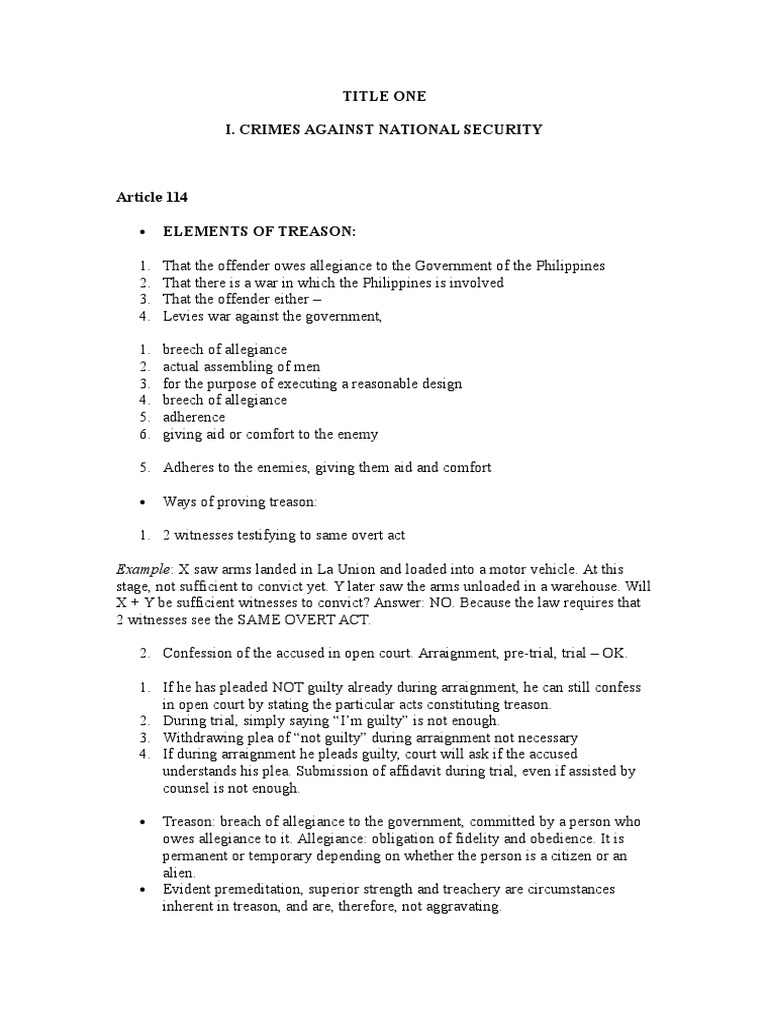 TITLE ONE

I. CRIMES AGAINST NATIONAL SECURITY

Article 114

• ELEMENTS OF TREASON:

1. That the offender owes allegiance to the Government of the Philippines
2. That there is a war in which the Philippines is involved
3. That the offender either –
4. Levies war against the government,

1. breech of allegiance
2. actual assembling of men
3. for the purpose of executing a reasonable design
4. breech of allegiance
5. adherence
6. giving aid or comfort to the enemy

5. Adheres to the enemies, giving them aid and comfort

• Ways of proving treason:

1. 2 witnesses testifying to same overt act

Example: X saw arms landed in La Union and loaded into a motor vehicle. At this stage, not sufficient to convict yet. Y later saw the arms unloaded in a warehouse. Will X + Y be sufficient witnesses to convict? Answer: NO. Because the law requires that 2 witnesses see the SAME OVERT ACT.

2. Confession of the accused in open court. Arraignment, pre-trial, trial – OK.

1. If he has pleaded NOT guilty already during arraignment, he can still confess in open court by stating the particular acts constituting treason.
2. During trial, simply saying "I'm guilty" is not enough.
3. Withdrawing plea of "not guilty" during arraignment not necessary
4. If during arraignment he pleads guilty, court will ask if the accused understands his plea. Submission of affidavit during trial, even if assisted by counsel is not enough.

• Treason: breach of allegiance to the government, committed by a person who owes allegiance to it. Allegiance: obligation of fidelity and obedience. It is permanent or temporary depending on whether the person is a citizen or an alien.
• Evident premeditation, superior strength and treachery are circumstances inherent in treason, and are, therefore, not aggravating.